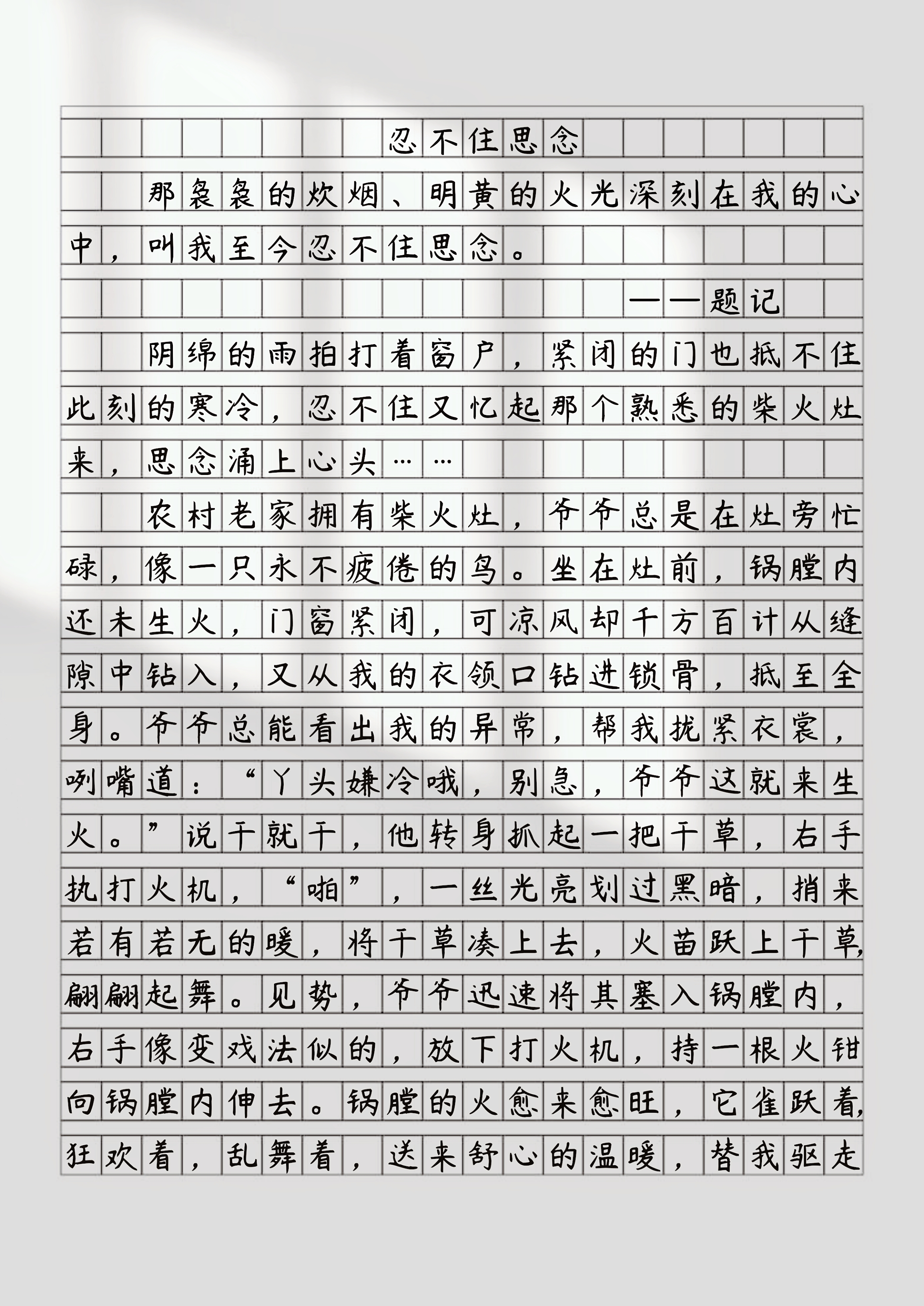 忍不住思念

那袅袅的炊烟、明黄的火光深刻在我的心中，叫我至今忍不住思念。

——题记

阴绵的雨拍打着窗户，紧闭的门也抵不住此刻的寒冷，忍不住又忆起那个熟悉的柴火灶来，思念涌上心头……

农村老家拥有柴火灶，爷爷总是在灶旁忙碌，像一只永不疲倦的鸟。坐在灶前，锅膛内还未生火，门窗紧闭，可凉风却千方百计从缝隙中钻入，又从我的衣领口钻进锁骨，抵至全身。爷爷总能看出我的异常，帮我拢紧衣裳，咧嘴道：“丫头嫌冷哦，别急，爷爷这就来生火。”说干就干，他转身抓起一把干草，右手执打火机，“啪”，一丝光亮划过黑暗，捎来若有若无的暖，将干草凑上去，火苗跃上干草，翩翩起舞。见势，爷爷迅速将其塞入锅膛内，右手像变戏法似的，放下打火机，持一根火钳向锅膛内伸去。锅膛的火愈来愈旺，它雀跃着，狂欢着，乱舞着，送来舒心的温暖，替我驱走